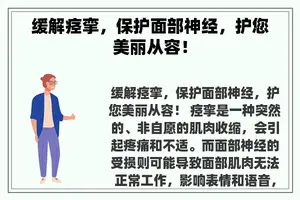 缓解痉挛，保护面部神经，护您美丽从容！

缓解痉挛，保护面部神经，护您美丽从容！ 痉挛是一种突然的、非自愿的肌肉收缩，会引起疼痛和不适。而面部神经的受损则可能导致面部肌肉无法正常工作，影响表情和语音，